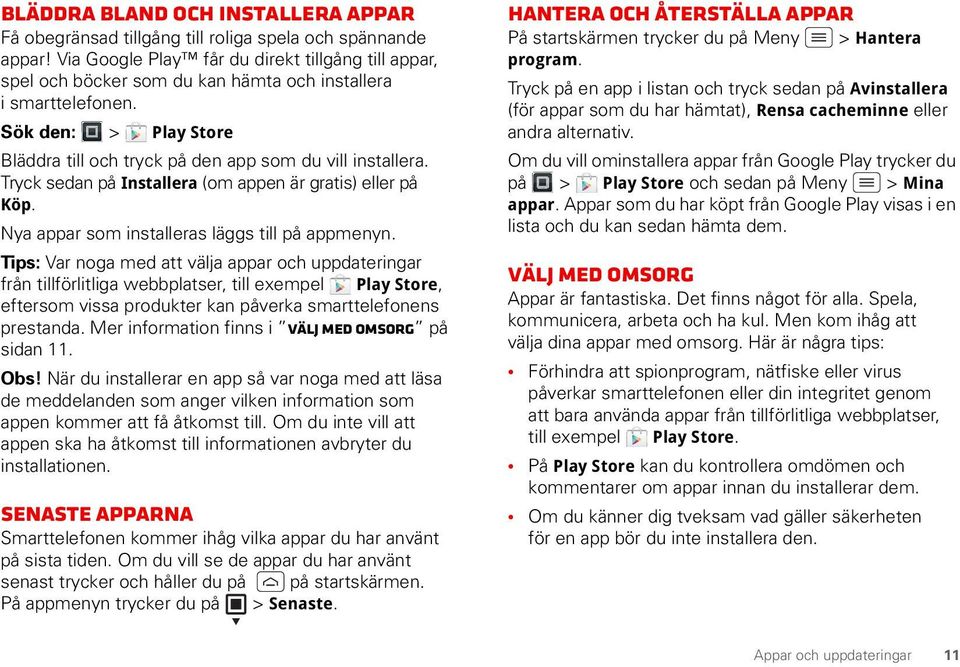 BLÄDDRA BLAND OCH INSTALLERA APPAR

Få obegränsad tillgång till roliga spela och spännande appar! Via Google Play™ får du direkt tillgång till appar, spel och böcker som du kan hämta och installera i smarttelefonen.

Sök den: > Play Store

Bläddra till och tryck på den app som du vill installera. Tryck sedan på Installera (om appen är gratis) eller på Köp.

Nya appar som installeras läggs till på appmenyn.

Tips: Var noga med att välja appar och uppdateringar från tillförlitliga webbplatser, till exempel Play Store, eftersom vissa produkter kan påverka smarttelefonens prestanda. Mer information finns i "VÄLJ MED OMSORG" på sidan 11.

Obs! När du installerar en app så var noga med att läsa de meddelanden som anger vilken information som appen kommer att få åtkomst till. Om du inte vill att appen ska ha åtkomst till informationen avbryter du installationen.

SENASTE APPARNA

Smarttelefonen kommer ihåg vilka appar du har använt på sista tiden. Om du vill se de appar du har använt senast trycker och håller du på på startskärmen. På appmenyn trycker du på > Senaste.

HANTERA OCH ÅTERSTÄLLA APPAR

På startskärmen trycker du på Meny > Hantera program.

Tryck på en app i listan och tryck sedan på Avinstallera (för appar som du har hämtat), Rensa cacheminne eller andra alternativ.

Om du vill ominstallera appar från Google Play trycker du på > Play Store och sedan på Meny > Mina appar. Appar som du har köpt från Google Play visas i en lista och du kan sedan hämta dem.

VÄLJ MED OMSORG

Appar är fantastiska. Det finns något för alla. Spela, kommunicera, arbeta och ha kul. Men kom ihåg att välja dina appar med omsorg. Här är några tips:

• Förhindra att spionprogram, nätfiske eller virus påverkar smarttelefonen eller din integritet genom att bara använda appar från tillförlitliga webbplatser, till exempel Play Store.

• På Play Store kan du kontrollera omdömen och kommentarer om appar innan du installerar dem.

• Om du känner dig tveksam vad gäller säkerheten för en app bör du inte installera den.

Appar och uppdateringar 11